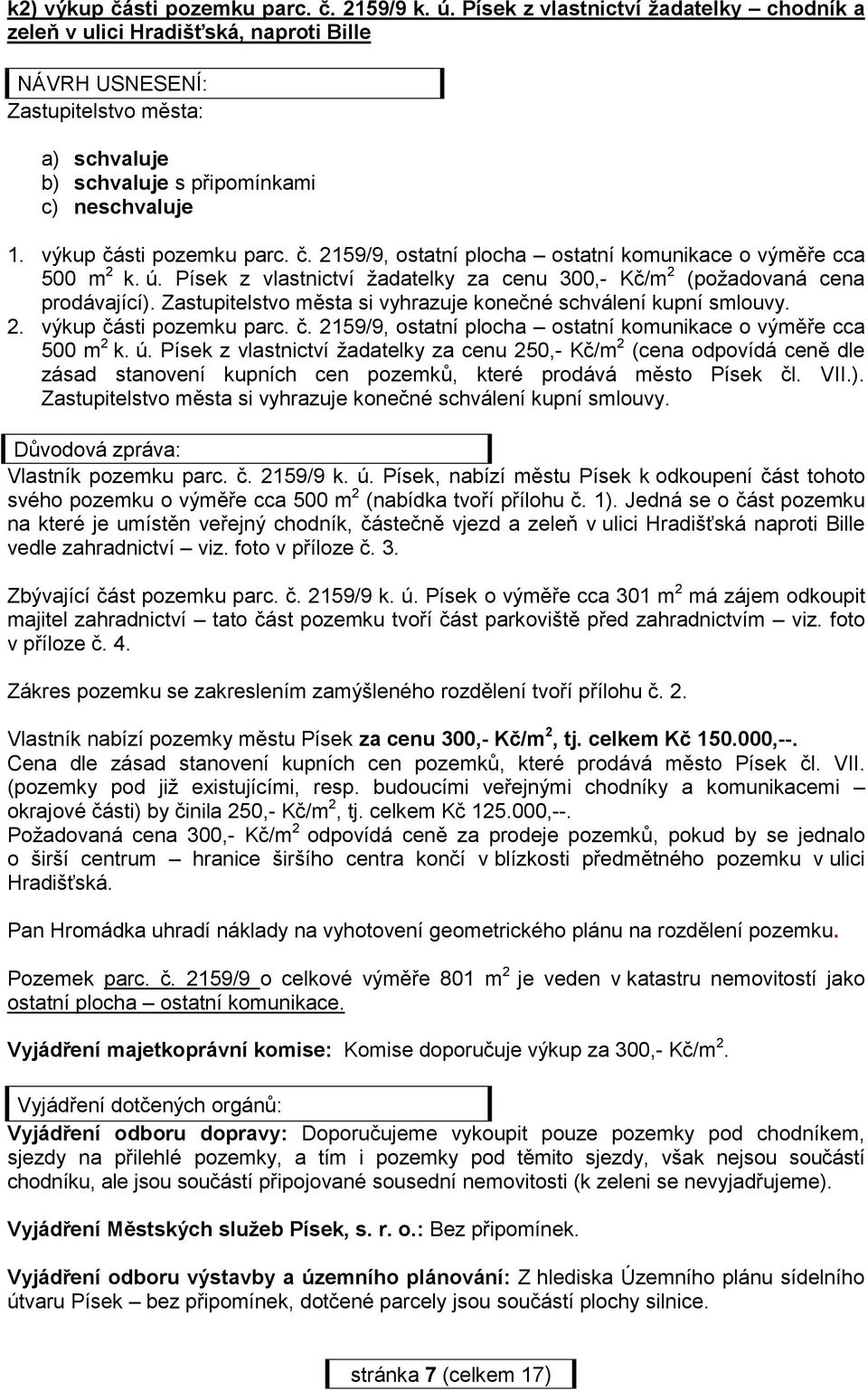 k2) výkup části pozemku parc. č. 2159/9 k. ú. Písek z vlastnictví žadatelky – chodník a zeleň v ulici Hradišťská, naproti Bille

NÁVRH USNESENÍ:

Zastupitelstvo města:

a) schvaluje
b) schvaluje s připomínkami
c) neschvaluje

1. výkup části pozemku parc. č. 2159/9, ostatní plocha – ostatní komunikace o výměře cca 500 m$^2$ k. ú. Písek z vlastnictví žadatelky za cenu 300,- Kč/m$^2$ (požadovaná cena prodávající). Zastupitelstvo města si vyhrazuje konečné schválení kupní smlouvy.
2. výkup části pozemku parc. č. 2159/9, ostatní plocha – ostatní komunikace o výměře cca 500 m$^2$ k. ú. Písek z vlastnictví žadatelky za cenu 250,- Kč/m$^2$ (cena odpovídá ceně dle zásad stanovení kupních cen pozemků, které prodává město Písek čl. VII.). Zastupitelstvo města si vyhrazuje konečné schválení kupní smlouvy.

Důvodová zpráva:

Vlastník pozemku parc. č. 2159/9 k. ú. Písek, nabízí městu Písek k odkoupení část tohoto svého pozemku o výměře cca 500 m$^2$ (nabídka tvoří přílohu č. 1). Jedná se o část pozemku na které je umístěn veřejný chodník, částečně vjezd a zeleň v ulici Hradišťská naproti Bille vedle zahradnictví – viz. foto v příloze č. 3.

Zbývající část pozemku parc. č. 2159/9 k. ú. Písek o výměře cca 301 m$^2$ má zájem odkoupit majitel zahradnictví – tato část pozemku tvoří část parkoviště před zahradnictvím – viz. foto v příloze č. 4.

Zákres pozemku se zakreslením zamýšleného rozdělení tvoří přílohu č. 2.

Vlastník nabízí pozemky městu Písek za cenu 300,- Kč/m$^2$, tj. celkem Kč 150.000,--.
Cena dle zásad stanovení kupních cen pozemků, které prodává město Písek čl. VII. (pozemky pod již existujícími, resp. budoucími veřejnými chodníky a komunikacemi – okrajové části) by činila 250,- Kč/m$^2$, tj. celkem Kč 125.000,--.
Požadovaná cena 300,- Kč/m$^2$ odpovídá ceně za prodeje pozemků, pokud by se jednalo o širší centrum – hranice širšího centra končí v blízkosti předmětného pozemku v ulici Hradišťská.

Pan Hromádka uhradí náklady na vyhotovení geometrického plánu na rozdělení pozemku.

Pozemek parc. č. 2159/9 o celkové výměře 801 m$^2$ je veden v katastru nemovitostí jako ostatní plocha – ostatní komunikace.

Vyjádření majetkoprávní komise: Komise doporučuje výkup za 300,- Kč/m$^2$.

Vyjádření dotčených orgánů:

Vyjádření odboru dopravy: Doporučujeme vykoupit pouze pozemky pod chodníkem, sjezdy na přilehlé pozemky, a tím i pozemky pod těmito sjezdy, však nejsou součástí chodníku, ale jsou součástí připojované sousední nemovitosti (k zeleni se nevyjadřujeme).

Vyjádření Městských služeb Písek, s. r. o.: Bez připomínek.

Vyjádření odboru výstavby a územního plánování: Z hlediska Územního plánu sídelního útvaru Písek – bez připomínek, dotčené parcely jsou součástí plochy silnice.

stránka 7 (celkem 17)